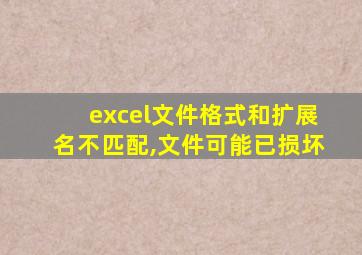 excel文件格式和扩展名不匹配,文件可能已损坏